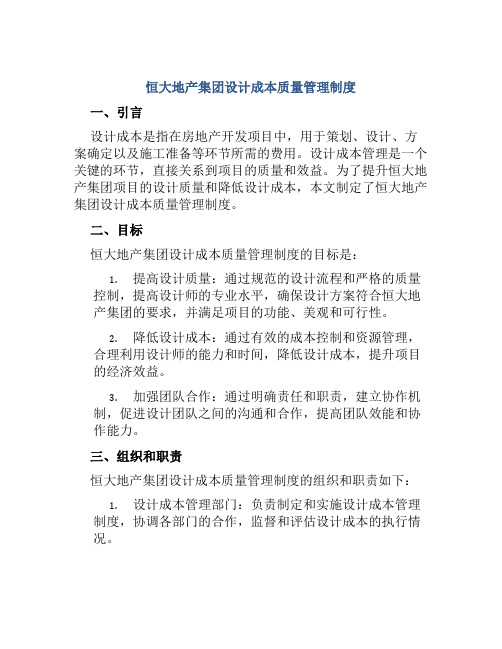 恒大地产集团设计成本质量管理制度

一、引言

设计成本是指在房地产开发项目中，用于策划、设计、方案确定以及施工准备等环节所需的费用。设计成本管理是一个关键的环节，直接关系到项目的质量和效益。为了提升恒大地产集团项目的设计质量和降低设计成本，本文制定了恒大地产集团设计成本质量管理制度。

二、目标

恒大地产集团设计成本质量管理制度的目标是：

1. 提高设计质量：通过规范的设计流程和严格的质量控制，提高设计师的专业水平，确保设计方案符合恒大地产集团的要求，并满足项目的功能、美观和可行性。

2. 降低设计成本：通过有效的成本控制和资源管理，合理利用设计师的能力和时间，降低设计成本，提升项目的经济效益。

3. 加强团队合作：通过明确责任和职责，建立协作机制，促进设计团队之间的沟通和合作，提高团队效能和协作能力。

三、组织和职责

恒大地产集团设计成本质量管理制度的组织和职责如下：

1. 设计成本管理部门：负责制定和实施设计成本管理制度，协调各部门的合作，监督和评估设计成本的执行情况。